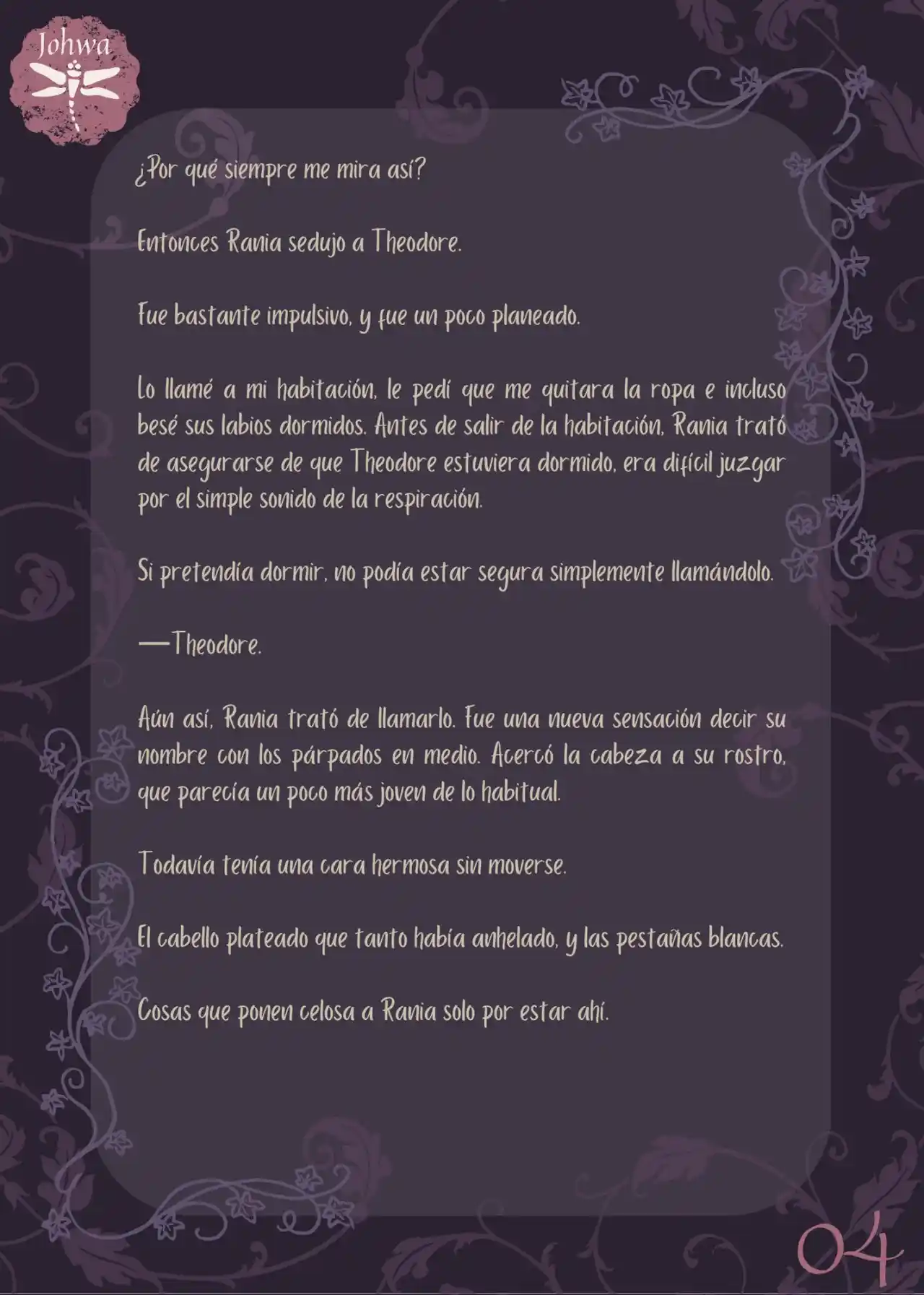 Johwa

¿Por qué siempre me mira así?

Entonces Rania sedujo a Theodore.

Fue bastante impulsivo, y fue un poco planeado.

Lo llamé a mi habitación, le pedí que me quitara la ropa e incluso besé sus labios dormidos. Antes de salir de la habitación, Rania trató de asegurarse de que Theodore estuviera dormido, era difícil juzgar por el simple sonido de la respiración.

Si pretendía dormir, no podía estar segura simplemente llamándolo.

—Theodore.

Aún así, Rania trató de llamarlo. Fue una nueva sensación decir su nombre con los párpados en medio. Acercó la cabeza a su rostro, que parecía un poco más joven de lo habitual.

Todavía tenía una cara hermosa sin moverse.

El cabello plateado que tanto había anhelado, y las pestañas blancas.

Cosas que ponen celosa a Rania solo por estar ahí.

04